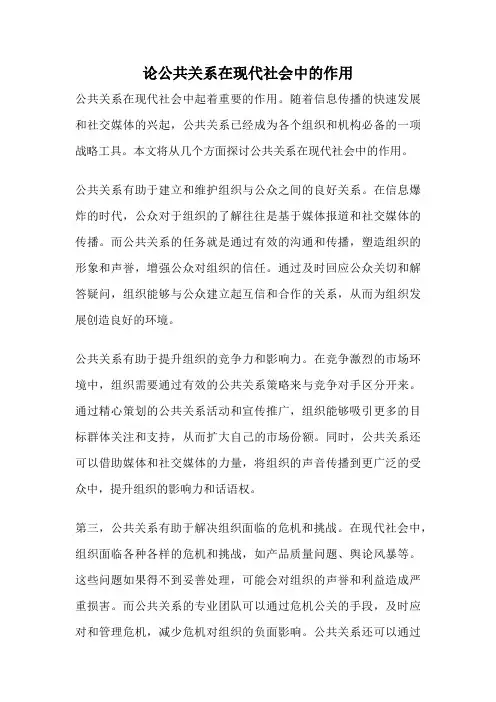 论公共关系在现代社会中的作用

公共关系在现代社会中起着重要的作用。随着信息传播的快速发展和社交媒体的兴起，公共关系已经成为各个组织和机构必备的一项战略工具。本文将从几个方面探讨公共关系在现代社会中的作用。

公共关系有助于建立和维护组织与公众之间的良好关系。在信息爆炸的时代，公众对于组织的了解往往是基于媒体报道和社交媒体的传播。而公共关系的任务就是通过有效的沟通和传播，塑造组织的形象和声誉，增强公众对组织的信任。通过及时回应公众关切和解答疑问，组织能够与公众建立起互信和合作的关系，从而为组织发展创造良好的环境。

公共关系有助于提升组织的竞争力和影响力。在竞争激烈的市场环境中，组织需要通过有效的公共关系策略来与竞争对手区分开来。通过精心策划的公共关系活动和宣传推广，组织能够吸引更多的目标群体关注和支持，从而扩大自己的市场份额。同时，公共关系还可以借助媒体和社交媒体的力量，将组织的声音传播到更广泛的受众中，提升组织的影响力和话语权。

第三，公共关系有助于解决组织面临的危机和挑战。在现代社会中，组织面临各种各样的危机和挑战，如产品质量问题、舆论风暴等。这些问题如果得不到妥善处理，可能会对组织的声誉和利益造成严重损害。而公共关系的专业团队可以通过危机公关的手段，及时应对和管理危机，减少危机对组织的负面影响。公共关系还可以通过